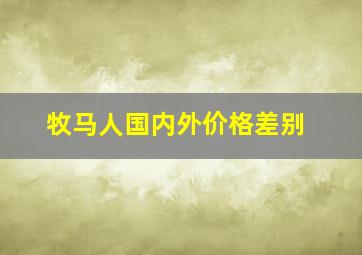 牧马人国内外价格差别